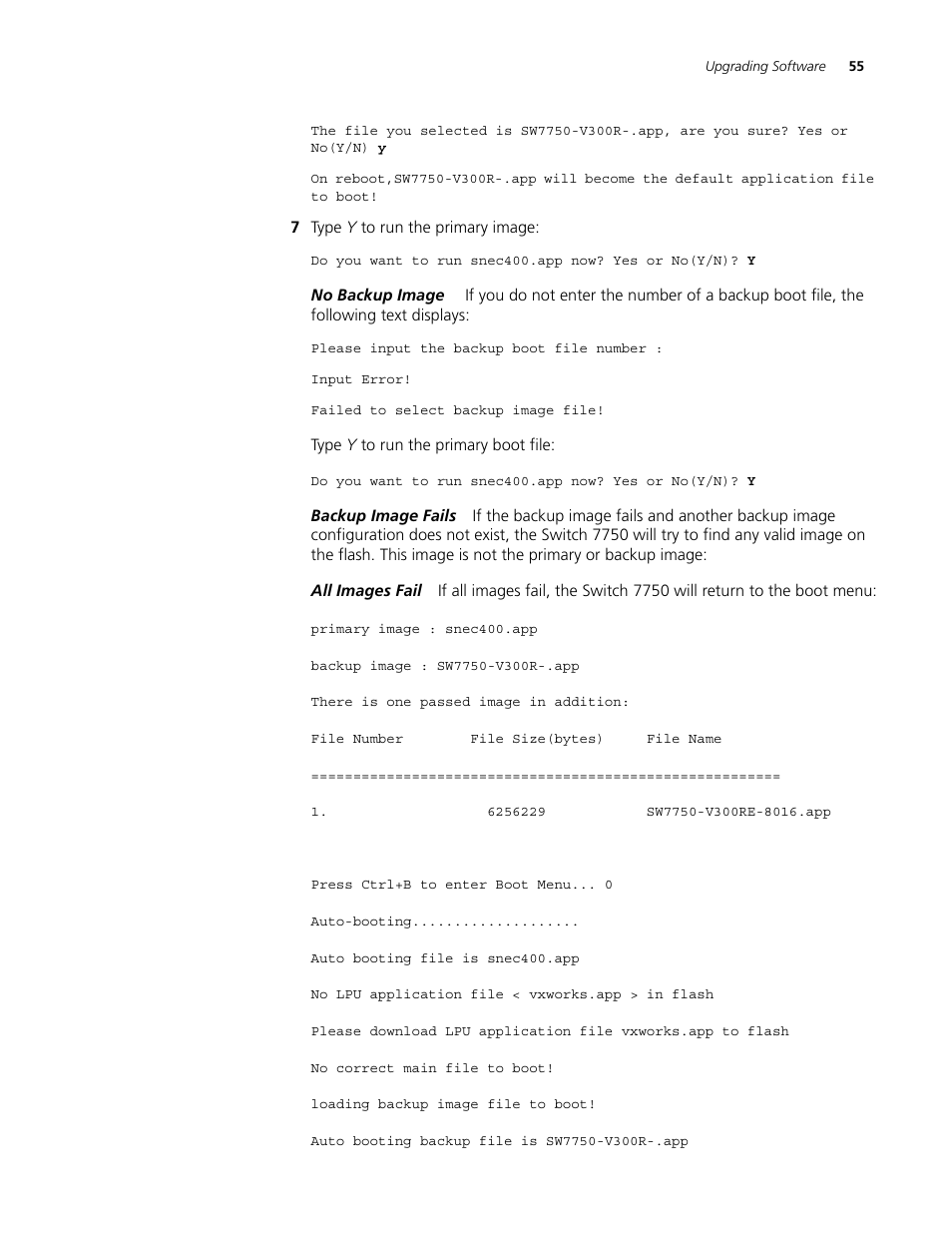 Upgrading Software 55

The file you selected is SW7750-V300R-.app, are you sure? Yes or No(Y/N) y

On reboot,SW7750-V300R-.app will become the default application file to boot!

7 Type Y to run the primary image:

Do you want to run snec400.app now? Yes or No(Y/N)? Y

No Backup Image If you do not enter the number of a backup boot file, the following text displays:

Please input the backup boot file number :

Input Error!

Failed to select backup image file!

Type Y to run the primary boot file:

Do you want to run snec400.app now? Yes or No(Y/N)? Y

Backup Image Fails If the backup image fails and another backup image configuration does not exist, the Switch 7750 will try to find any valid image on the flash. This image is not the primary or backup image:

All Images Fail If all images fail, the Switch 7750 will return to the boot menu:

primary image : snec400.app

backup image : SW7750-V300R-.app

There is one passed image in addition:

File Number File Size(bytes) File Name

========================================================

1. 6256229 SW7750-V300RE-8016.app

Press Ctrl+B to enter Boot Menu... 0

Auto-booting....................

Auto booting file is snec400.app

No LPU application file < vxworks.app > in flash

Please download LPU application file vxworks.app to flash

No correct main file to boot!

loading backup image file to boot!

Auto booting backup file is SW7750-V300R-.app